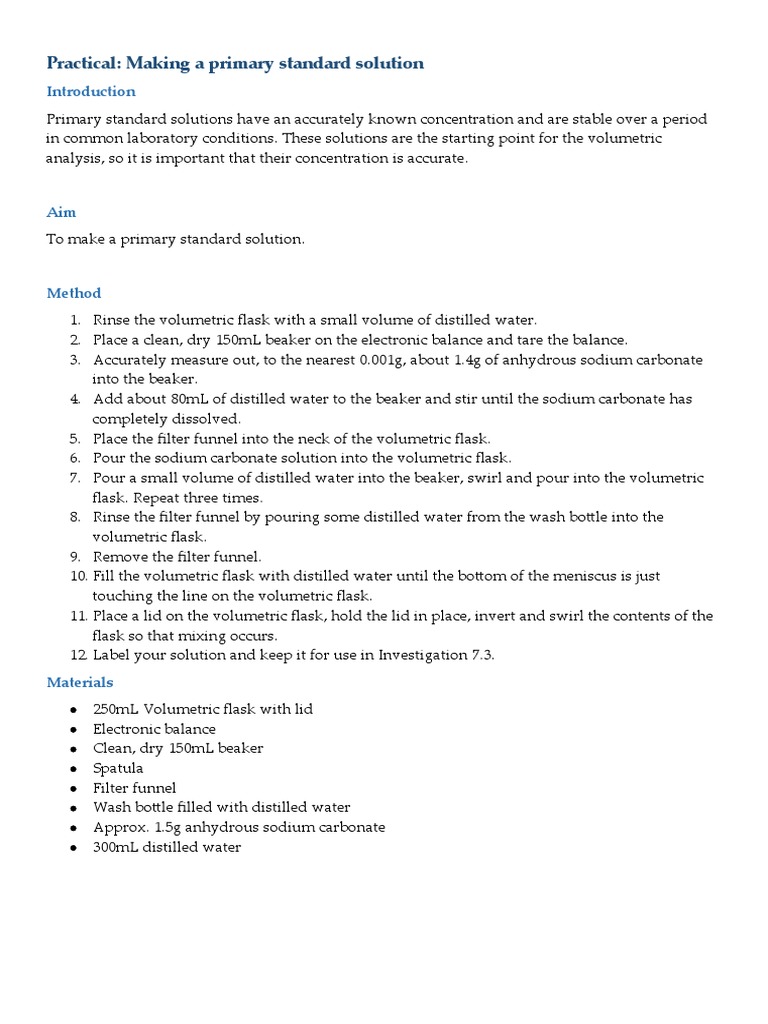 Practical: Making a primary standard solution

Introduction

Primary standard solutions have an accurately known concentration and are stable over a period in common laboratory conditions. These solutions are the starting point for the volumetric analysis, so it is important that their concentration is accurate.

Aim

To make a primary standard solution.

Method

1. Rinse the volumetric flask with a small volume of distilled water.
2. Place a clean, dry 150mL beaker on the electronic balance and tare the balance.
3. Accurately measure out, to the nearest 0.001g, about 1.4g of anhydrous sodium carbonate into the beaker.
4. Add about 80mL of distilled water to the beaker and stir until the sodium carbonate has completely dissolved.
5. Place the filter funnel into the neck of the volumetric flask.
6. Pour the sodium carbonate solution into the volumetric flask.
7. Pour a small volume of distilled water into the beaker, swirl and pour into the volumetric flask. Repeat three times.
8. Rinse the filter funnel by pouring some distilled water from the wash bottle into the volumetric flask.
9. Remove the filter funnel.
10. Fill the volumetric flask with distilled water until the bottom of the meniscus is just touching the line on the volumetric flask.
11. Place a lid on the volumetric flask, hold the lid in place, invert and swirl the contents of the flask so that mixing occurs.
12. Label your solution and keep it for use in Investigation 7.3.

Materials

• 250mL Volumetric flask with lid
• Electronic balance
• Clean, dry 150mL beaker
• Spatula
• Filter funnel
• Wash bottle filled with distilled water
• Approx. 1.5g anhydrous sodium carbonate
• 300mL distilled water